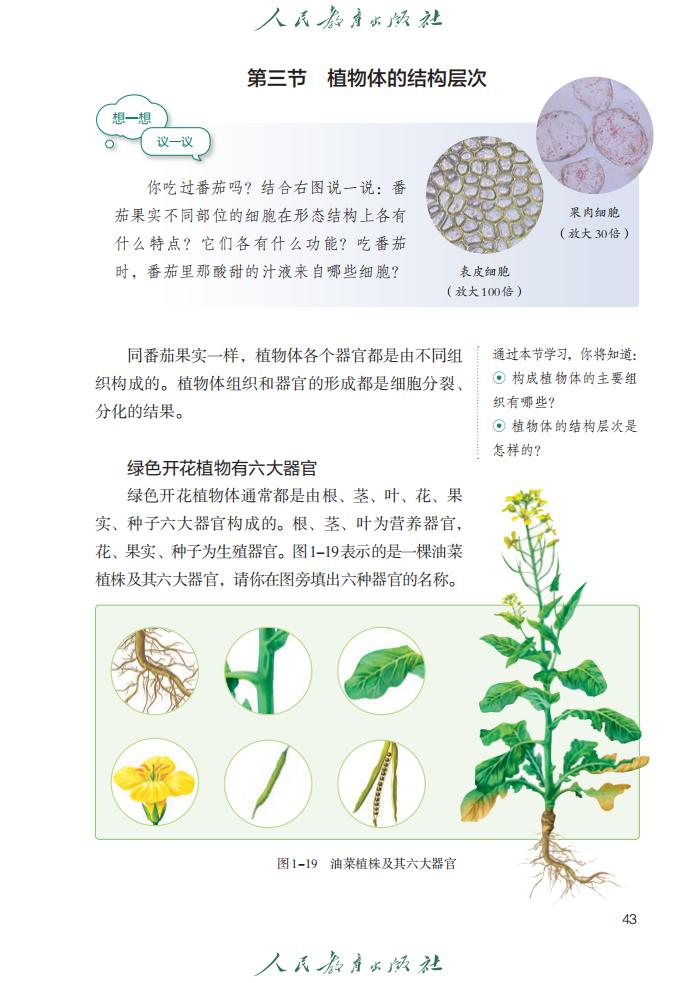 人民教育出版社

第三节　植物体的结构层次

想一想

议一议

你吃过番茄吗？结合右图说一说：番茄果实不同部位的细胞在形态结构上各有什么特点？它们各有什么功能？吃番茄时，番茄里那酸甜的汁液来自哪些细胞？

表皮细胞
（放大100倍）

果肉细胞
（放大30倍）

同番茄果实一样，植物体各个器官都是由不同组织构成的。植物体组织和器官的形成都是细胞分裂、分化的结果。

通过本节学习，你将知道：
⊙ 构成植物体的主要组织有哪些？
⊙ 植物体的结构层次是怎样的？

绿色开花植物有六大器官

绿色开花植物体通常都是由根、茎、叶、花、果实、种子六大器官构成的。根、茎、叶为营养器官，花、果实、种子为生殖器官。图1-19表示的是一棵油菜植株及其六大器官，请你在图旁填出六种器官的名称。

图1-19　油菜植株及其六大器官

43

人民教育出版社